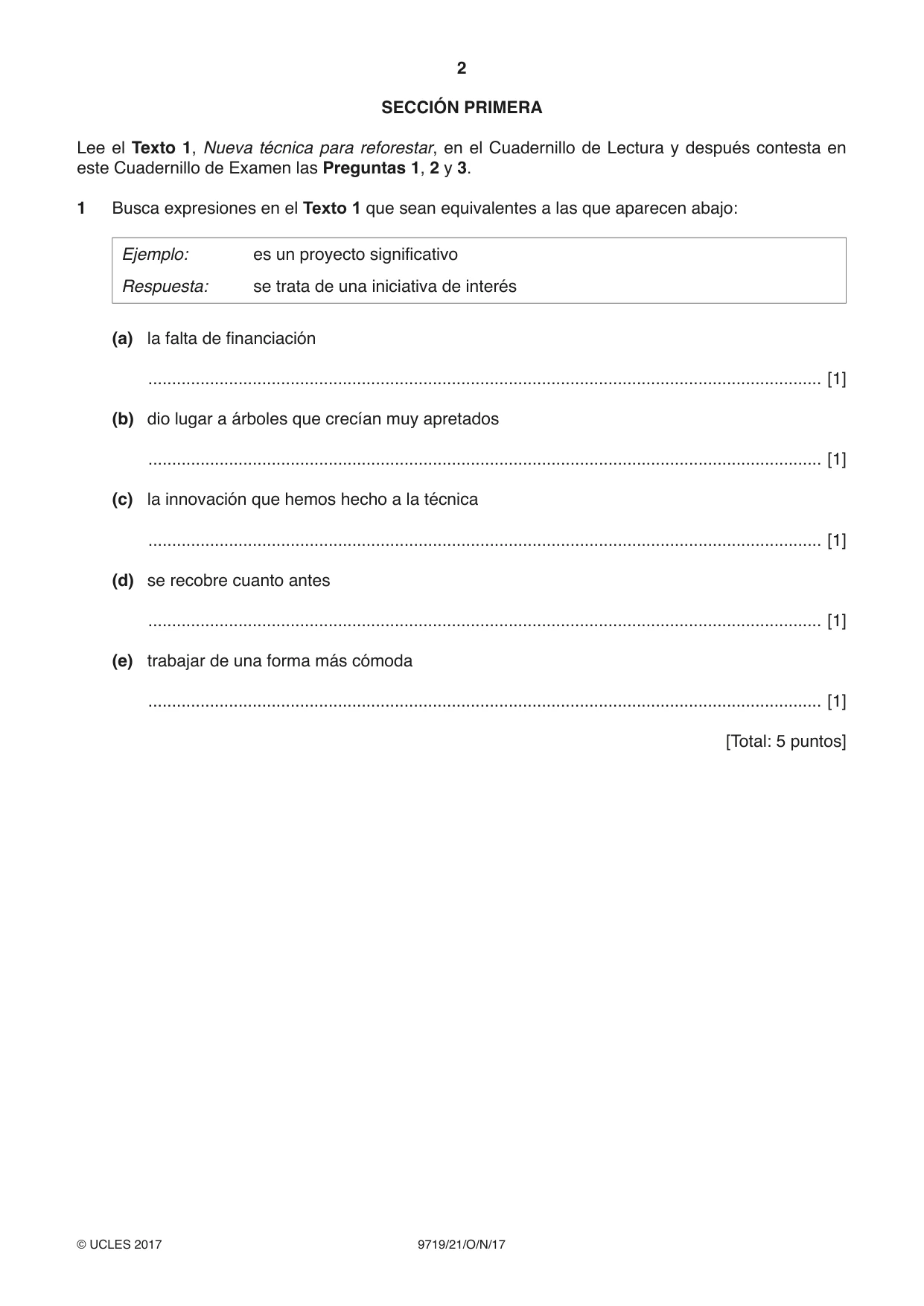 2

SECCIÓN PRIMERA

Lee el Texto 1, Nueva técnica para reforestar, en el Cuadernillo de Lectura y después contesta en este Cuadernillo de Examen las Preguntas 1, 2 y 3.

1 Busca expresiones en el Texto 1 que sean equivalentes a las que aparecen abajo:

Ejemplo: es un proyecto significativo
Respuesta: se trata de una iniciativa de interés

(a) la falta de financiación

____ [1]

(b) dio lugar a árboles que crecían muy apretados

____ [1]

(c) la innovación que hemos hecho a la técnica

____ [1]

(d) se recobre cuanto antes

____ [1]

(e) trabajar de una forma más cómoda

____ [1]

[Total: 5 puntos]

© UCLES 2017 9719/21/O/N/17